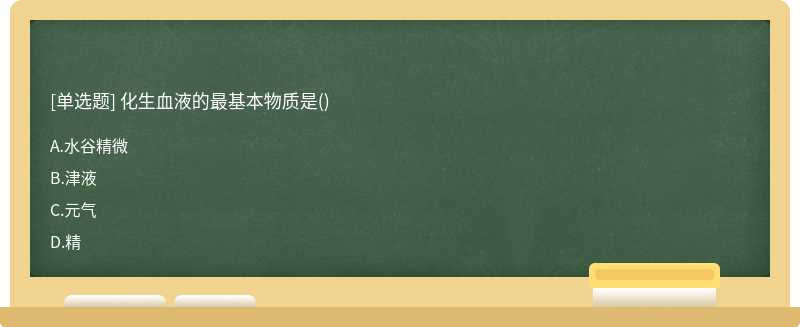 [单选题] 化生血液的最基本物质是()

A.水谷精微

B.津液

C.元气

D.精